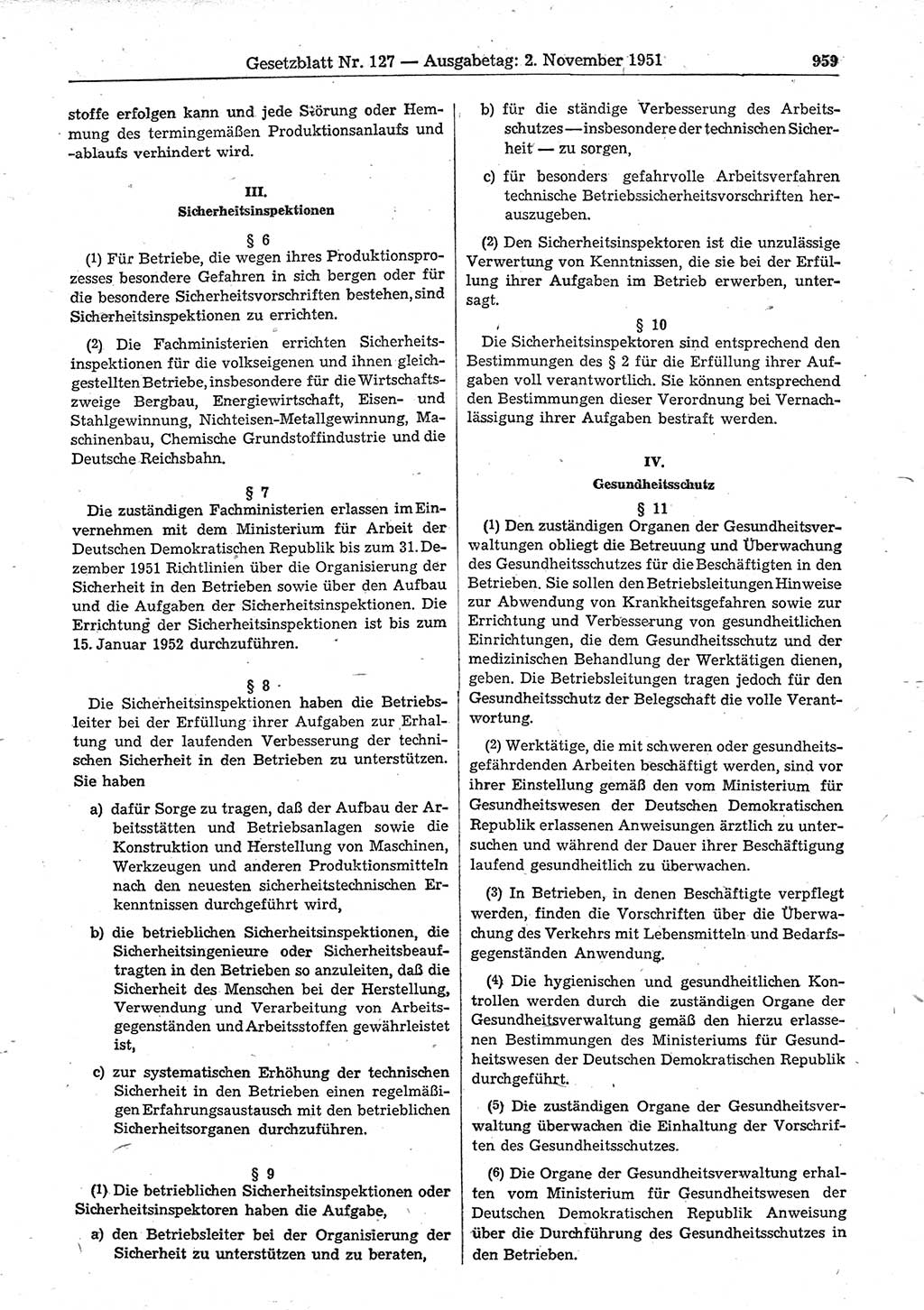 Gesetzblatt Nr. 127 — Ausgabetag: 2. November 1951 959

stoffe erfolgen kann und jede Störung oder Hemmung des termingemäßen Produktionsanlaufs und -ablaufs verhindert wird.

III.
Sicherheitsinspektionen

§ 6
(1) Für Betriebe, die wegen ihres Produktionsprozesses besondere Gefahren in sich bergen oder für die besondere Sicherheitsvorschriften bestehen, sind Sicherheitsinspektionen zu errichten.

(2) Die Fachministerien errichten Sicherheitsinspektionen für die volkseigenen und ihnen gleichgestellten Betriebe, insbesondere für die Wirtschaftszweige Bergbau, Energiewirtschaft, Eisen- und Stahlgewinnung, Nichteisen-Metallgewinnung, Maschinenbau, Chemische Grundstoffindustrie und die Deutsche Reichsbahn.

§ 7
Die zuständigen Fachministerien erlassen im Einvernehmen mit dem Ministerium für Arbeit der Deutschen Demokratischen Republik bis zum 31. Dezember 1951 Richtlinien über die Organisierung der Sicherheit in den Betrieben sowie über den Aufbau und die Aufgaben der Sicherheitsinspektionen. Die Errichtung der Sicherheitsinspektionen ist bis zum 15. Januar 1952 durchzuführen.

§ 8
Die Sicherheitsinspektionen haben die Betriebsleiter bei der Erfüllung ihrer Aufgaben zur Erhaltung und der laufenden Verbesserung der technischen Sicherheit in den Betrieben zu unterstützen. Sie haben

a) dafür Sorge zu tragen, daß der Aufbau der Arbeitsstätten und Betriebsanlagen sowie die Konstruktion und Herstellung von Maschinen, Werkzeugen und anderen Produktionsmitteln nach den neuesten sicherheitstechnischen Erkenntnissen durchgeführt wird,

b) die betrieblichen Sicherheitsinspektionen, die Sicherheitsingenieure oder Sicherheitsbeauftragten in den Betrieben so anzuleiten, daß die Sicherheit des Menschen bei der Herstellung, Verwendung und Verarbeitung von Arbeitsgegenständen und Arbeitsstoffen gewährleistet ist,

c) zur systematischen Erhöhung der technischen Sicherheit in den Betrieben einen regelmäßigen Erfahrungsaustausch mit den betrieblichen Sicherheitsorganen durchzuführen.

§ 9
(1) Die betrieblichen Sicherheitsinspektionen oder Sicherheitsinspektoren haben die Aufgabe,

a) den Betriebsleiter bei der Organisierung der Sicherheit zu unterstützen und zu beraten,

b) für die ständige Verbesserung des Arbeitsschutzes — insbesondere der technischen Sicherheit — zu sorgen,

c) für besonders gefahrvolle Arbeitsverfahren technische Betriebssicherheitsvorschriften herauszugeben.

(2) Den Sicherheitsinspektoren ist die unzulässige Verwertung von Kenntnissen, die sie bei der Erfüllung ihrer Aufgaben im Betrieb erwerben, untersagt.

§ 10
Die Sicherheitsinspektoren sind entsprechend den Bestimmungen des § 2 für die Erfüllung ihrer Aufgaben voll verantwortlich. Sie können entsprechend den Bestimmungen dieser Verordnung bei Vernachlässigung ihrer Aufgaben bestraft werden.

IV.
Gesundheitsschutz

§ 11
(1) Den zuständigen Organen der Gesundheitsverwaltungen obliegt die Betreuung und Überwachung des Gesundheitsschutzes für die Beschäftigten in den Betrieben. Sie sollen den Betriebsleitungen Hinweise zur Abwendung von Krankheitsgefahren sowie zur Errichtung und Verbesserung von gesundheitlichen Einrichtungen, die dem Gesundheitsschutz und der medizinischen Behandlung der Werktätigen dienen, geben. Die Betriebsleitungen tragen jedoch für den Gesundheitsschutz der Belegschaft die volle Verantwortung.

(2) Werktätige, die mit schweren oder gesundheitsgefährdenden Arbeiten beschäftigt werden, sind vor ihrer Einstellung gemäß den vom Ministerium für Gesundheitswesen der Deutschen Demokratischen Republik erlassenen Anweisungen ärztlich zu untersuchen und während der Dauer ihrer Beschäftigung laufend gesundheitlich zu überwachen.

(3) In Betrieben, in denen Beschäftigte verpflegt werden, finden die Vorschriften über die Überwachung des Verkehrs mit Lebensmitteln und Bedarfsgegenständen Anwendung.

(4) Die hygienischen und gesundheitlichen Kontrollen werden durch die zuständigen Organe der Gesundheitsverwaltung gemäß den hierzu erlassenen Bestimmungen des Ministeriums für Gesundheitswesen der Deutschen Demokratischen Republik durchgeführt.

(5) Die zuständigen Organe der Gesundheitsverwaltung überwachen die Einhaltung der Vorschriften des Gesundheitsschutzes.

(6) Die Organe der Gesundheitsverwaltung erhalten vom Ministerium für Gesundheitswesen der Deutschen Demokratischen Republik Anweisung über die Durchführung des Gesundheitsschutzes in den Betrieben.